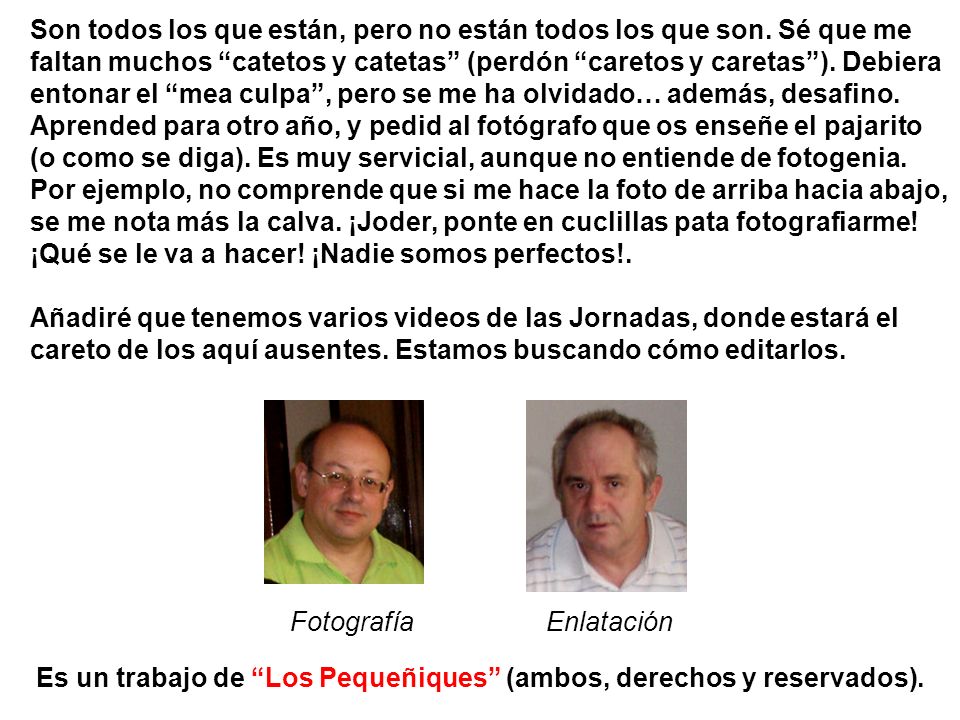 Son todos los que están, pero no están todos los que son. Sé que me faltan muchos “catetos y catetas” (perdón “caretos y caretas”). Debiera entonar el “mea culpa”, pero se me ha olvidado… además, desafino. Aprended para otro año, y pedid al fotógrafo que os enseñe el pajarito (o como se diga). Es muy servicial, aunque no entiende de fotogenia. Por ejemplo, no comprende que si me hace la foto de arriba hacia abajo, se me nota más la calva. ¡Joder, ponte en cuclillas pata fotografiarme! ¡Qué se le va a hacer! ¡Nadie somos perfectos!.

Añadiré que tenemos varios videos de las Jornadas, donde estará el careto de los aquí ausentes. Estamos buscando cómo editarlos.

Fotografía

Enlatación

Es un trabajo de “Los Pequeñiques” (ambos, derechos y reservados).